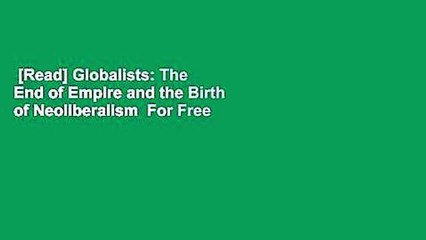 [Read] Globalists: The End of Empire and the Birth of Neoliberalism For Free